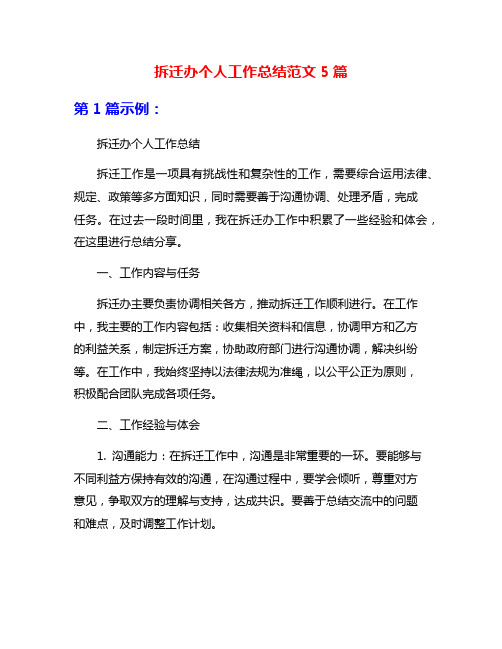 拆迁办个人工作总结范文 5 篇

第 1 篇示例：

拆迁办个人工作总结

拆迁工作是一项具有挑战性和复杂性的工作，需要综合运用法律、规定、政策等多方面知识，同时需要善于沟通协调、处理矛盾，完成任务。在过去一段时间里，我在拆迁办工作中积累了一些经验和体会，在这里进行总结分享。

一、工作内容与任务

拆迁办主要负责协调相关各方，推动拆迁工作顺利进行。在工作中，我主要的工作内容包括：收集相关资料和信息，协调甲方和乙方的利益关系，制定拆迁方案，协助政府部门进行沟通协调，解决纠纷等。在工作中，我始终坚持以法律法规为准绳，以公平公正为原则，积极配合团队完成各项任务。

二、工作经验与体会

1. 沟通能力：在拆迁工作中，沟通是非常重要的一环。要能够与不同利益方保持有效的沟通，在沟通过程中，要学会倾听，尊重对方意见，争取双方的理解与支持，达成共识。要善于总结交流中的问题和难点，及时调整工作计划。